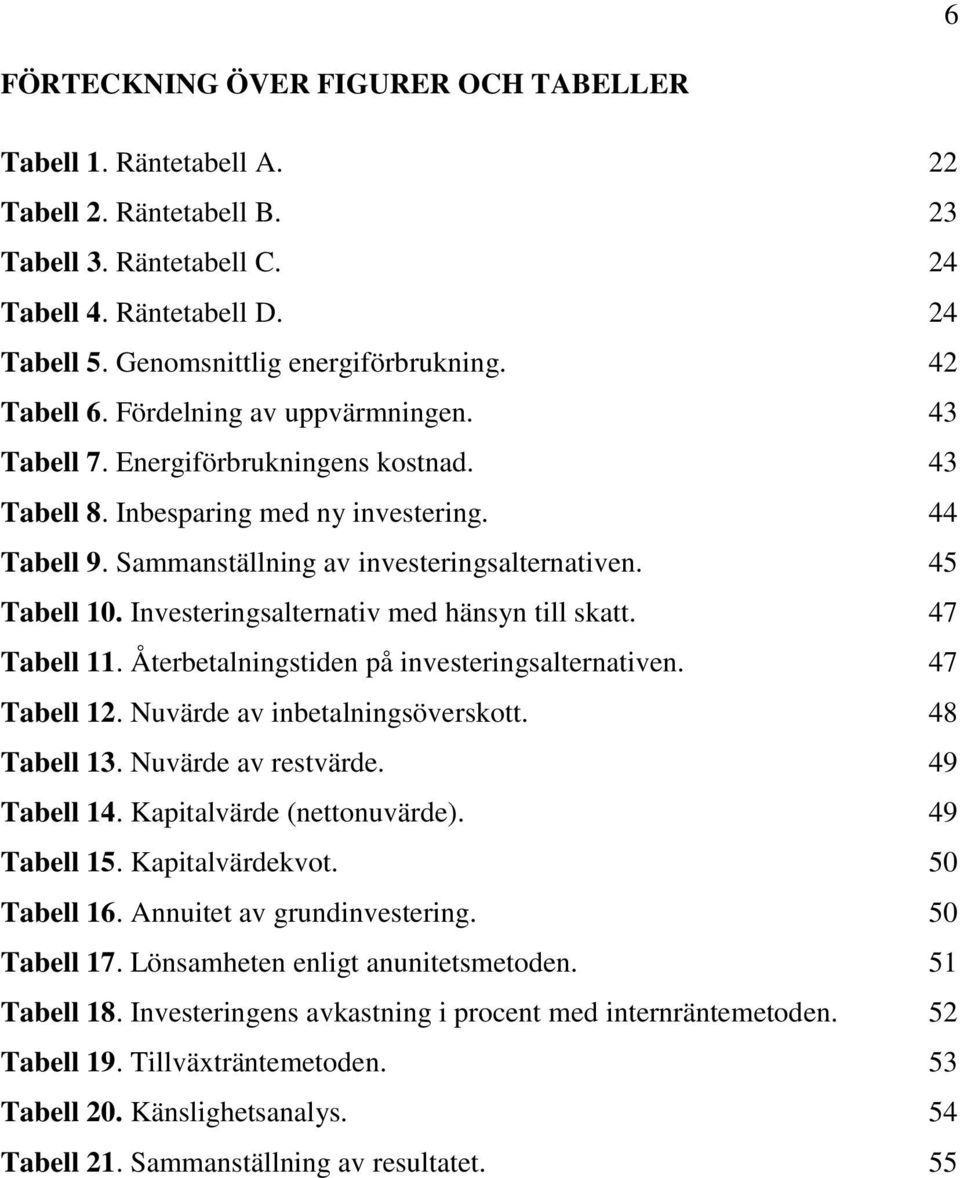 6

FÖRTECKNING ÖVER FIGURER OCH TABELLER

Tabell 1. Räntetabell A. 22
Tabell 2. Räntetabell B. 23
Tabell 3. Räntetabell C. 24
Tabell 4. Räntetabell D. 24
Tabell 5. Genomsnittlig energiförbrukning. 42
Tabell 6. Fördelning av uppvärmningen. 43
Tabell 7. Energiförbrukningens kostnad. 43
Tabell 8. Inbesparing med ny investering. 44
Tabell 9. Sammanställning av investeringsalternativen. 45
Tabell 10. Investeringsalternativ med hänsyn till skatt. 47
Tabell 11. Återbetalningstiden på investeringsalternativen. 47
Tabell 12. Nuvärde av inbetalningsöverskott. 48
Tabell 13. Nuvärde av restvärde. 49
Tabell 14. Kapitalvärde (nettonuvärde). 49
Tabell 15. Kapitalvärdekvot. 50
Tabell 16. Annuitet av grundinvestering. 50
Tabell 17. Lönsamheten enligt anunitetsmetoden. 51
Tabell 18. Investeringens avkastning i procent med internräntemetoden. 52
Tabell 19. Tillväxträntemetoden. 53
Tabell 20. Känslighetsanalys. 54
Tabell 21. Sammanställning av resultatet. 55